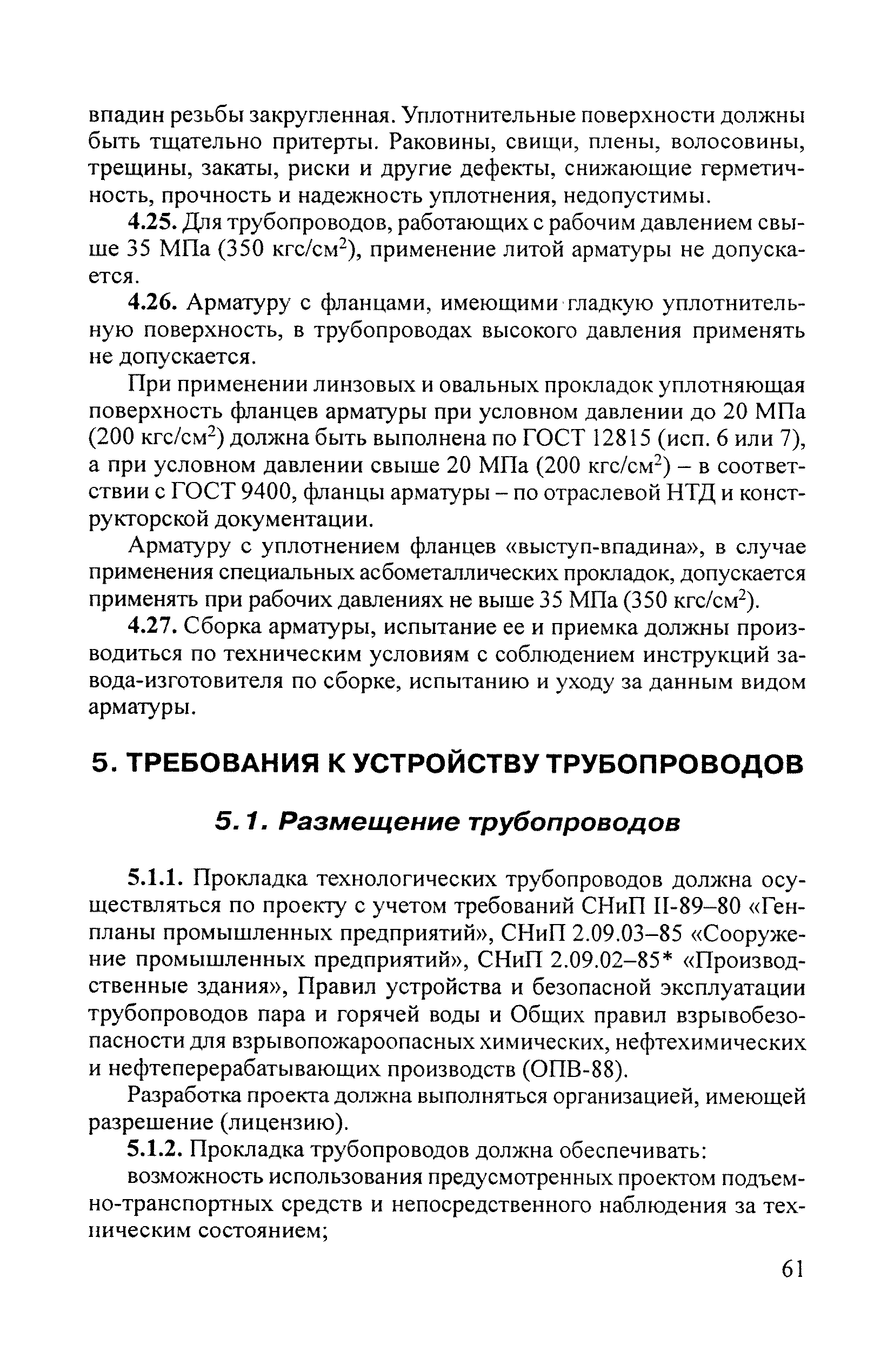 впадин резьбы закругленная. Уплотнительные поверхности должны быть тщательно притерты. Раковины, свищи, плены, волосовины, трещины, закаты, риски и другие дефекты, снижающие герметичность, прочность и надежность уплотнения, недопустимы.

4.25. Для трубопроводов, работающих с рабочим давлением свыше 35 МПа (350 кгс/см$^2$), применение литой арматуры не допускается.

4.26. Арматуру с фланцами, имеющими гладкую уплотнительную поверхность, в трубопроводах высокого давления применять не допускается.

При применении линзовых и овальных прокладок уплотняющая поверхность фланцев арматуры при условном давлении до 20 МПа (200 кгс/см$^2$) должна быть выполнена по ГОСТ 12815 (исп. 6 или 7), а при условном давлении свыше 20 МПа (200 кгс/см$^2$) – в соответствии с ГОСТ 9400, фланцы арматуры – по отраслевой НТД и конструкторской документации.

Арматуру с уплотнением фланцев «выступ-впадина», в случае применения специальных асбометаллических прокладок, допускается применять при рабочих давлениях не выше 35 МПа (350 кгс/см$^2$).

4.27. Сборка арматуры, испытание ее и приемка должны производиться по техническим условиям с соблюдением инструкций завода-изготовителя по сборке, испытанию и уходу за данным видом арматуры.

5. ТРЕБОВАНИЯ К УСТРОЙСТВУ ТРУБОПРОВОДОВ

5.1. Размещение трубопроводов

5.1.1. Прокладка технологических трубопроводов должна осуществляться по проекту с учетом требований СНиП II-89–80 «Генпланы промышленных предприятий», СНиП 2.09.03–85 «Сооружение промышленных предприятий», СНиП 2.09.02–85* «Производственные здания», Правил устройства и безопасной эксплуатации трубопроводов пара и горячей воды и Общих правил взрывобезопасности для взрывопожароопасных химических, нефтехимических и нефтеперерабатывающих производств (ОПВ-88).

Разработка проекта должна выполняться организацией, имеющей разрешение (лицензию).

5.1.2. Прокладка трубопроводов должна обеспечивать:

возможность использования предусмотренных проектом подъемно-транспортных средств и непосредственного наблюдения за техническим состоянием;

61